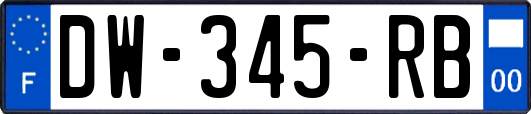 F
DW-345-RB
00